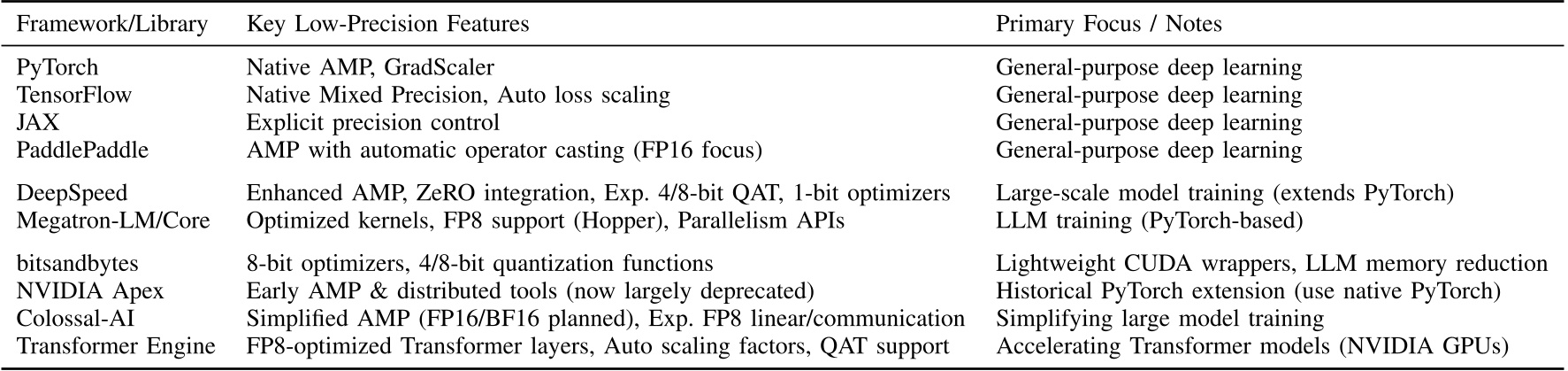 | Framework/Library | Key Low-Precision Features | Primary Focus / Notes |
|---|---|---|
| PyTorch | Native AMP, GradScaler | General-purpose deep learning |
| TensorFlow | Native Mixed Precision, Auto loss scaling | General-purpose deep learning |
| JAX | Explicit precision control | General-purpose deep learning |
| PaddlePaddle | AMP with automatic operator casting (FP16 focus) | General-purpose deep learning |
| DeepSpeed | Enhanced AMP, ZeRO integration, Exp. 4/8-bit QAT, 1-bit optimizers | Large-scale model training (extends PyTorch) |
| Megatron-LM/Core | Optimized kernels, FP8 support (Hopper), Parallelism APIs | LLM training (PyTorch-based) |
| bitsandbytes | 8-bit optimizers, 4/8-bit quantization functions | Lightweight CUDA wrappers, LLM memory reduction |
| NVIDIA Apex | Early AMP & distributed tools (now largely deprecated) | Historical PyTorch extension (use native PyTorch) |
| Colossal-AI | Simplified AMP (FP16/BF16 planned), Exp. FP8 linear/communication | Simplifying large model training |
| Transformer Engine | FP8-optimized Transformer layers, Auto scaling factors, QAT support | Accelerating Transformer models (NVIDIA GPUs) |